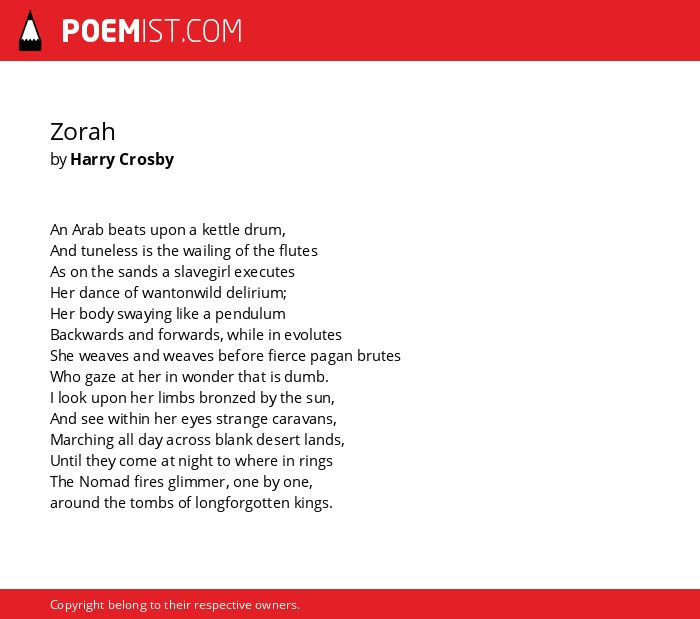 POEMIST.COM

Zorah
by Harry Crosby

An Arab beats upon a kettle drum,
And tuneless is the wailing of the flutes
As on the sands a slavegirl executes
Her dance of wantonwild delirium;
Her body swaying like a pendulum
Backwards and forwards, while in evolutes
She weaves and weaves before fierce pagan brutes
Who gaze at her in wonder that is dumb.
I look upon her limbs bronzed by the sun,
And see within her eyes strange caravans,
Marching all day across blank desert lands,
Until they come at night to where in rings
The Nomad fires glimmer, one by one,
around the tombs of longforgotten kings.

Copyright belong to their respective owners.